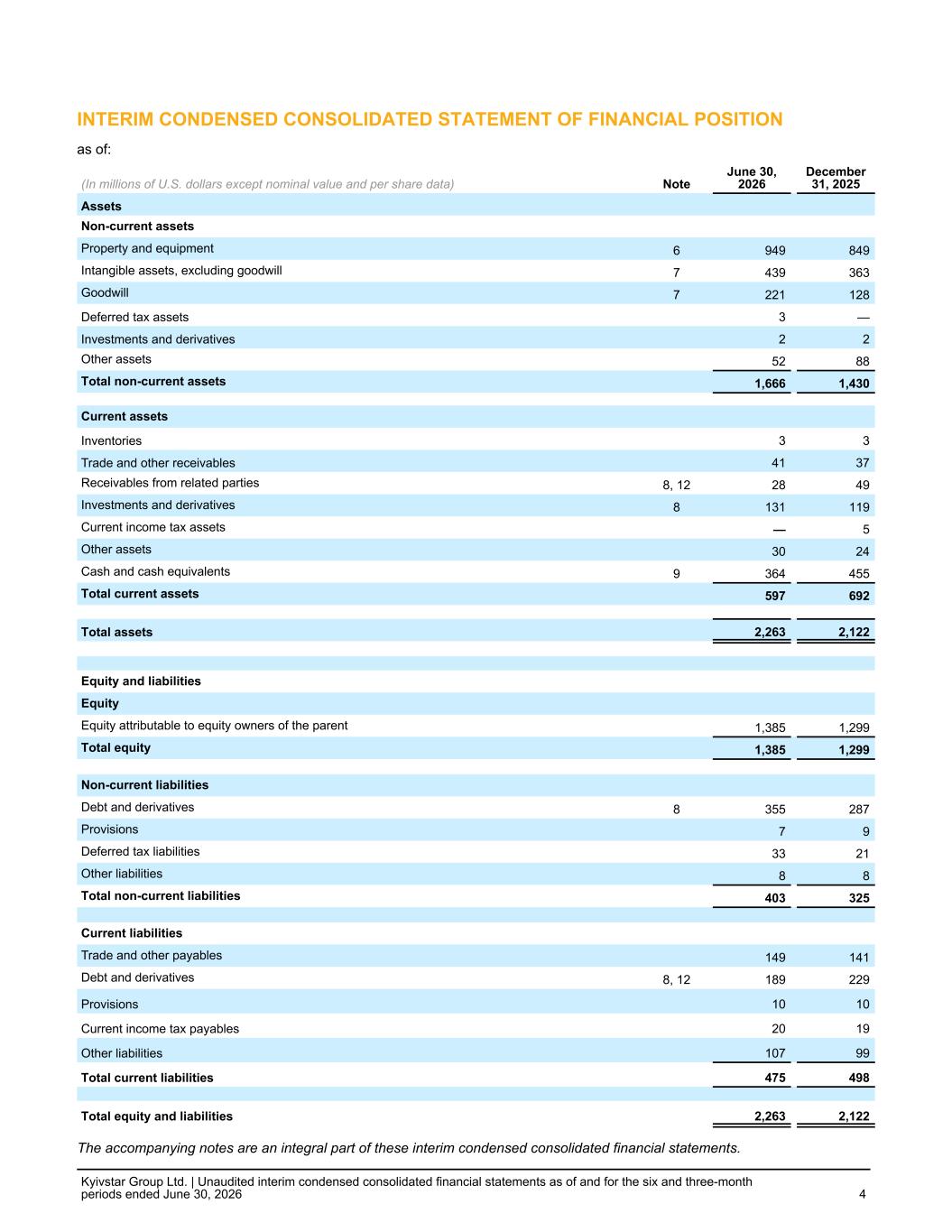 INTERIM CONDENSED CONSOLIDATED STATEMENT OF FINANCIAL POSITION

as of:

| (In millions of U.S. dollars except nominal value and per share data) | Note | June 30, 2026 | December 31, 2025 |
|---|---|---|---|
| Assets | | | |
| Non-current assets | | | |
| Property and equipment | 6 | 949 | 849 |
| Intangible assets, excluding goodwill | 7 | 439 | 363 |
| Goodwill | 7 | 221 | 128 |
| Deferred tax assets | | 3 | — |
| Investments and derivatives | | 2 | 2 |
| Other assets | | 52 | 88 |
| Total non-current assets | | 1,666 | 1,430 |
| Current assets | | | |
| Inventories | | 3 | 3 |
| Trade and other receivables | | 41 | 37 |
| Receivables from related parties | 8, 12 | 28 | 49 |
| Investments and derivatives | 8 | 131 | 119 |
| Current income tax assets | | — | 5 |
| Other assets | | 30 | 24 |
| Cash and cash equivalents | 9 | 364 | 455 |
| Total current assets | | 597 | 692 |
| Total assets | | 2,263 | 2,122 |
| Equity and liabilities | | | |
| Equity | | | |
| Equity attributable to equity owners of the parent | | 1,385 | 1,299 |
| Total equity | | 1,385 | 1,299 |
| Non-current liabilities | | | |
| Debt and derivatives | 8 | 355 | 287 |
| Provisions | | 7 | 9 |
| Deferred tax liabilities | | 33 | 21 |
| Other liabilities | | 8 | 8 |
| Total non-current liabilities | | 403 | 325 |
| Current liabilities | | | |
| Trade and other payables | | 149 | 141 |
| Debt and derivatives | 8, 12 | 189 | 229 |
| Provisions | | 10 | 10 |
| Current income tax payables | | 20 | 19 |
| Other liabilities | | 107 | 99 |
| Total current liabilities | | 475 | 498 |
| Total equity and liabilities | | 2,263 | 2,122 |

The accompanying notes are an integral part of these interim condensed consolidated financial statements.

Kyivstar Group Ltd. | Unaudited interim condensed consolidated financial statements as of and for the six and three-month periods ended June 30, 2026 4